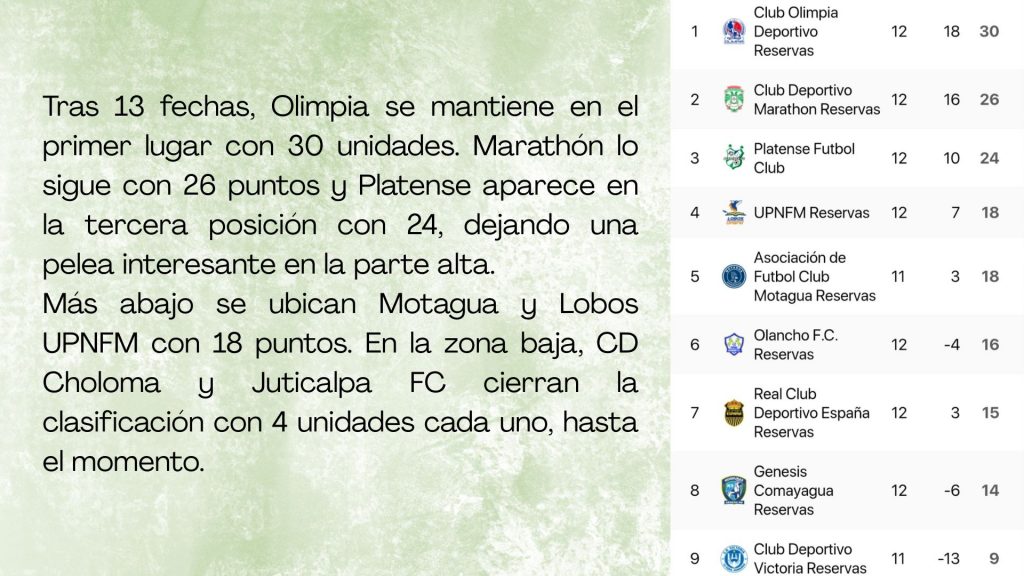 Tras 13 fechas, Olimpia se mantiene en el primer lugar con 30 unidades. Marathón lo sigue con 26 puntos y Platense aparece en la tercera posición con 24, dejando una pelea interesante en la parte alta.
Más abajo se ubican Motagua y Lobos UPNFM con 18 puntos. En la zona baja, CD Choloma y Juticalpa FC cierran la clasificación con 4 unidades cada uno, hasta el momento.

| | | | | |
|---|---|---|---|---|
| 1 | Club Olimpia Deportivo Reservas | 12 | 18 | 30 |
| 2 | Club Deportivo Marathon Reservas | 12 | 16 | 26 |
| 3 | Platense Futbol Club | 12 | 10 | 24 |
| 4 | UPNFM Reservas | 12 | 7 | 18 |
| 5 | Asociación de Futbol Club Motagua Reservas | 11 | 3 | 18 |
| 6 | Olancho F.C. Reservas | 12 | -4 | 16 |
| 7 | Real Club Deportivo España Reservas | 12 | 3 | 15 |
| 8 | Genesis Comayagua Reservas | 12 | -6 | 14 |
| 9 | Club Deportivo Victoria Reservas | 11 | -13 | 9 |